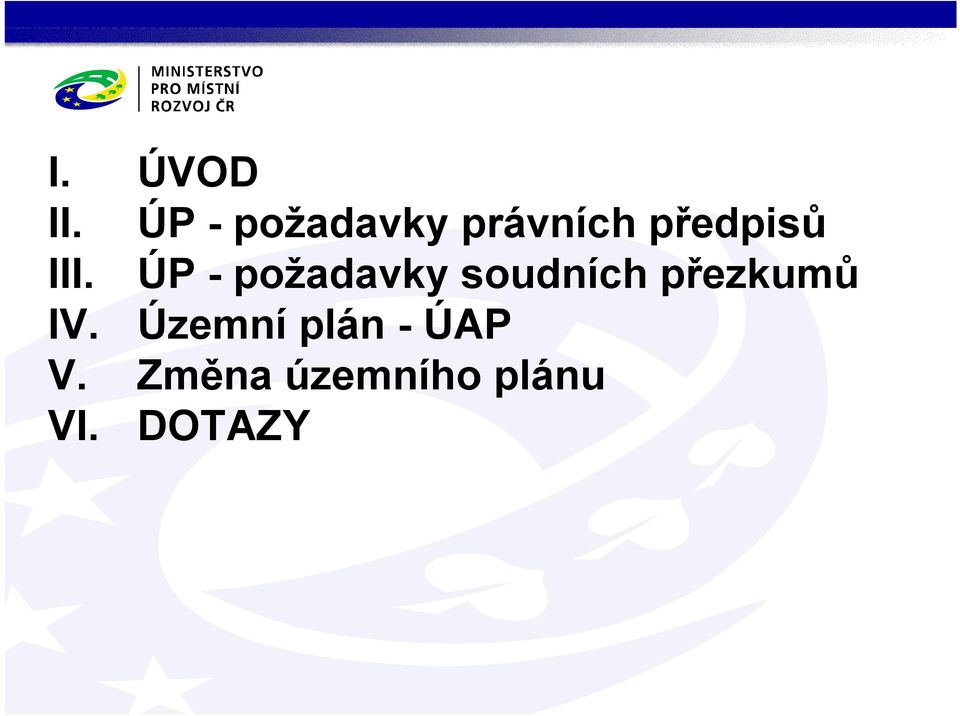 MINISTERSTVO
PRO MÍSTNÍ
ROZVOJ ČR

I. ÚVOD
II. ÚP - požadavky právních předpisů
III. ÚP - požadavky soudních přezkumů
IV. Územní plán - ÚAP
V. Změna územního plánu
VI. DOTAZY